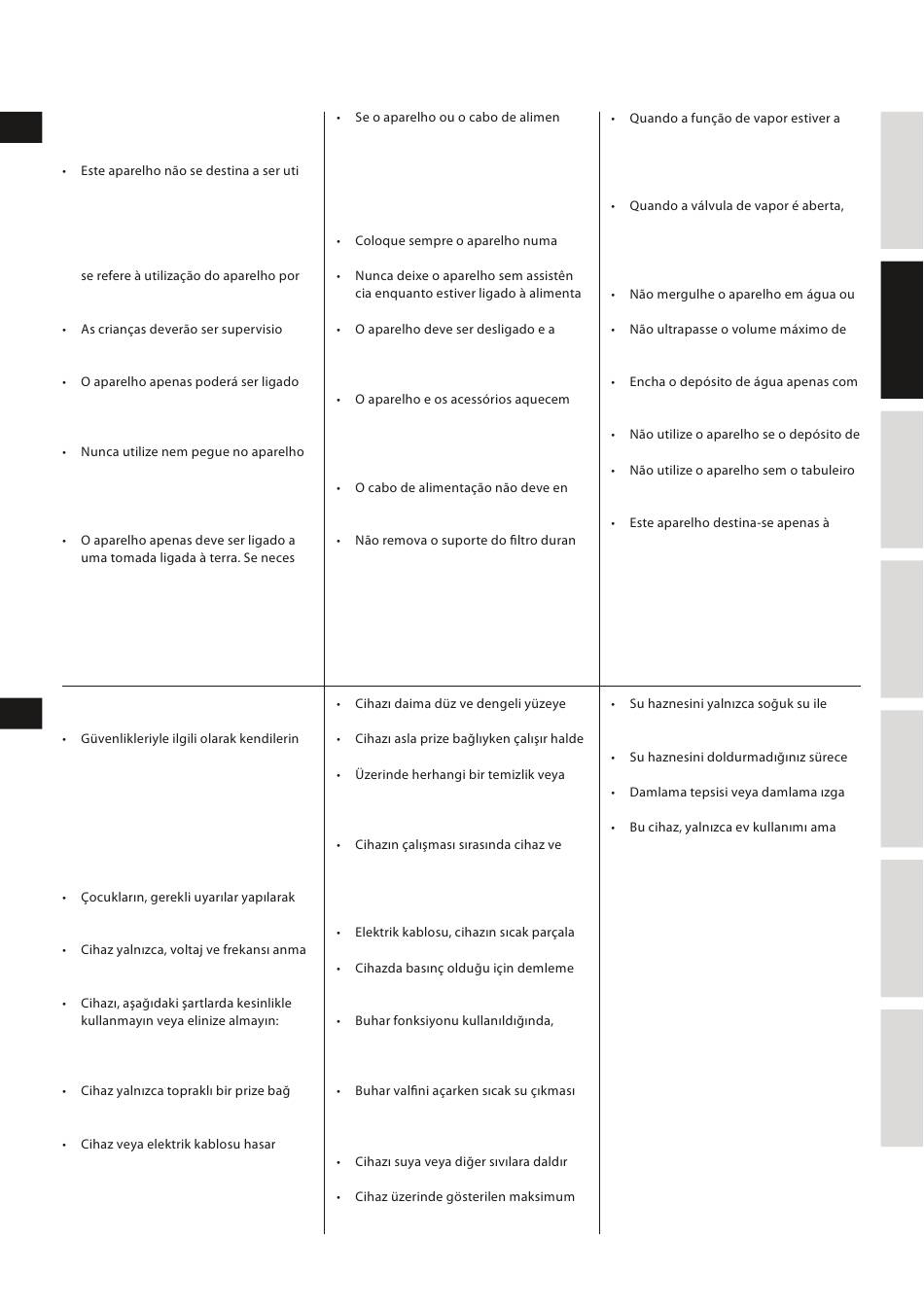 • Este aparelho não se destina a ser uti

se refere à utilização do aparelho por

• As crianças deverão ser supervisio

• O aparelho apenas poderá ser ligado

• Nunca utilize nem pegue no aparelho

• O aparelho apenas deve ser ligado a uma tomada ligada à terra. Se neces

• Se o aparelho ou o cabo de alimen

• Coloque sempre o aparelho numa

• Nunca deixe o aparelho sem assistên cia enquanto estiver ligado à alimenta

• O aparelho deve ser desligado e a

• O aparelho e os acessórios aquecem

• O cabo de alimentação não deve en

• Não remova o suporte do filtro duran

• Quando a função de vapor estiver a

• Quando a válvula de vapor é aberta,

• Não mergulhe o aparelho em água ou

• Não ultrapasse o volume máximo de

• Encha o depósito de água apenas com

• Não utilize o aparelho se o depósito de

• Não utilize o aparelho sem o tabuleiro

• Este aparelho destina-se apenas à

• Güvenlikleriyle ilgili olarak kendilerin

• Çocukların, gerekli uyarılar yapılarak

• Cihaz yalnızca, voltaj ve frekansı anma

• Cihazı, aşağıdaki şartlarda kesinlikle kullanmayın veya elinize almayın:

• Cihaz yalnızca topraklı bir prize bağ

• Cihaz veya elektrik kablosu hasar

• Cihazı daima düz ve dengeli yüzeye

• Cihazı asla prize bağlıyken çalışır halde

• Üzerinde herhangi bir temizlik veya

• Cihazın çalışması sırasında cihaz ve

• Elektrik kablosu, cihazın sıcak parçala

• Cihazda basınç olduğu için demleme

• Buhar fonksiyonu kullanıldığında,

• Buhar valfini açarken sıcak su çıkması

• Cihazı suya veya diğer sıvılara daldır

• Cihaz üzerinde gösterilen maksimum

• Su haznesini yalnızca soğuk su ile

• Su haznesini doldurmadığınız sürece

• Damlama tepsisi veya damlama ızga

• Bu cihaz, yalnızca ev kullanımı ama